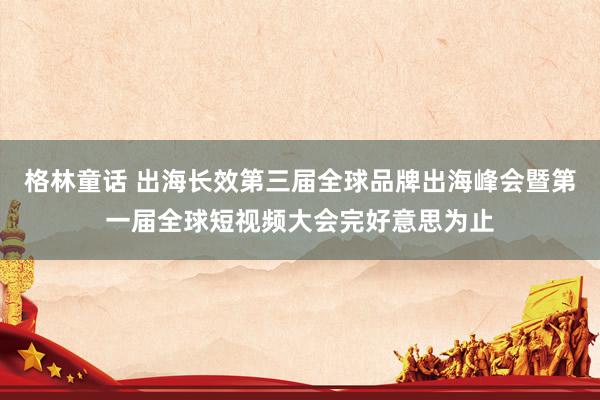 格林童话 出海长效第三届全球品牌出海峰会暨第一届全球短视频大会完好意思为止